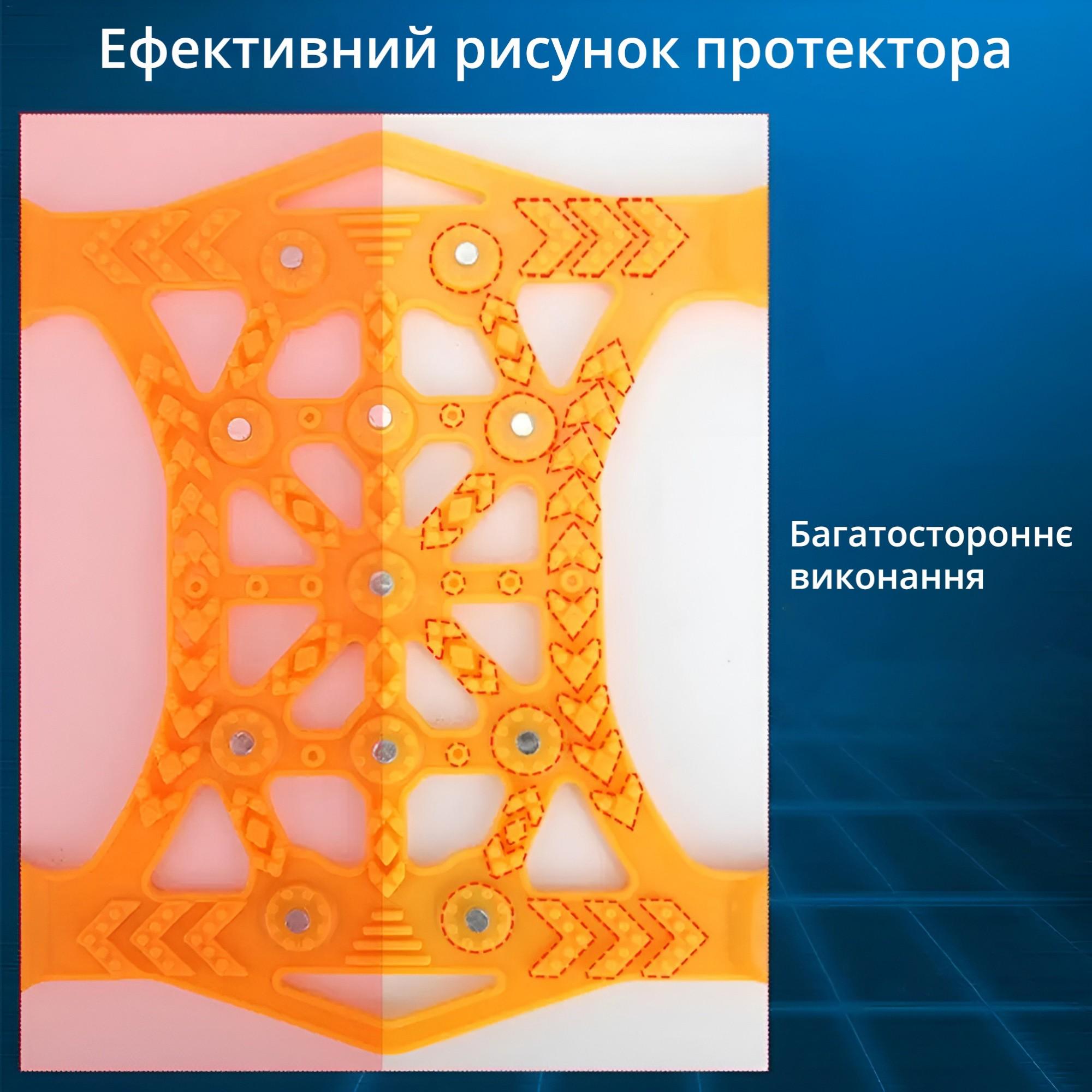 Ефективний рисунок протектора

Багатостороннє виконання